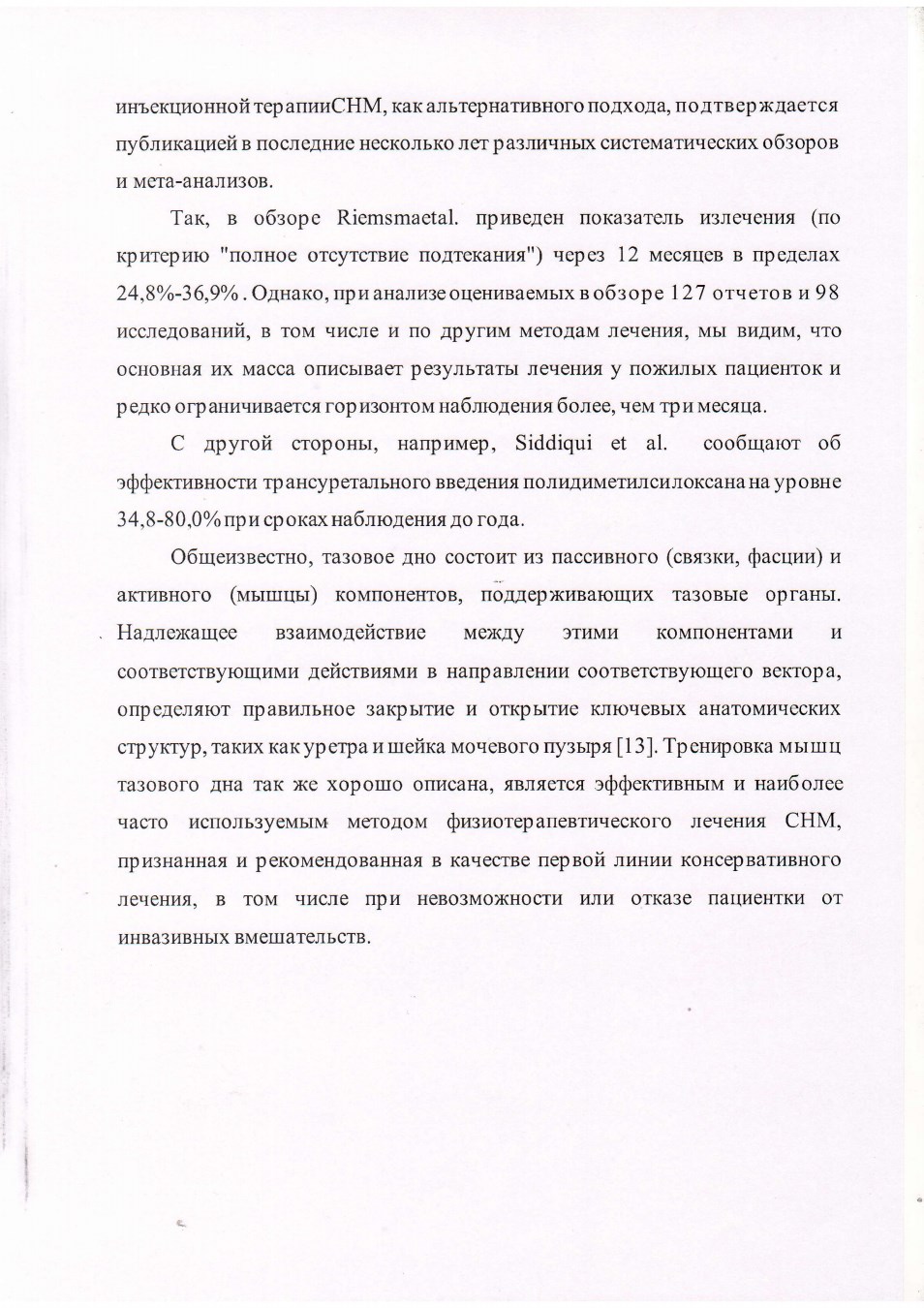 инъекционной терапииСНМ, как альтернативного подхода, подтверждается публикацией в последние несколько лет различных систематических обзоров и мета-анализов.

Так, в обзоре Riemsmaetal. приведен показатель излечения (по критерию "полное отсутствие подтекания") через 12 месяцев в пределах 24,8%-36,9% . Однако, при анализе оцениваемых в обзоре 127 отчетов и 98 исследований, в том числе и по другим методам лечения, мы видим, что основная их масса описывает результаты лечения у пожилых пациенток и редко ограничивается горизонтом наблюдения более, чем три месяца.

С другой стороны, например, Siddiqui et al. сообщают об эффективности трансуретального введения полидиметилсилоксана на уровне 34,8-80,0% при сроках наблюдения до года.

Общеизвестно, тазовое дно состоит из пассивного (связки, фасции) и активного (мышцы) компонентов, поддерживающих тазовые органы. Надлежащее взаимодействие между этими компонентами и соответствующими действиями в направлении соответствующего вектора, определяют правильное закрытие и открытие ключевых анатомических структур, таких как уретра и шейка мочевого пузыря [13]. Тренировка мышц тазового дна так же хорошо описана, является эффективным и наиболее часто используемым методом физиотерапевтического лечения СНМ, признанная и рекомендованная в качестве первой линии консервативного лечения, в том числе при невозможности или отказе пациентки от инвазивных вмешательств.